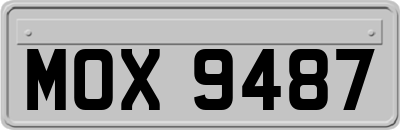 MOX 9487